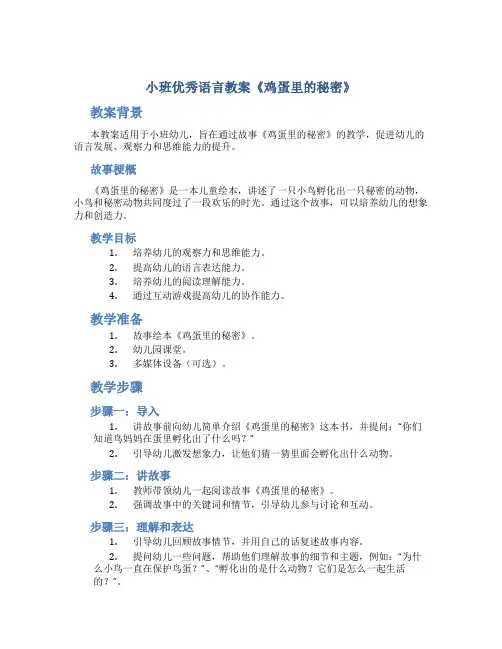 小班优秀语言教案《鸡蛋里的秘密》

教案背景

本教案适用于小班幼儿，旨在通过故事《鸡蛋里的秘密》的教学，促进幼儿的语言发展、观察力和思维能力的提升。

故事梗概

《鸡蛋里的秘密》是一本儿童绘本，讲述了一只小鸟孵化出一只秘密的动物，小鸟和秘密动物共同度过了一段欢乐的时光。通过这个故事，可以培养幼儿的想象力和创造力。

教学目标

1. 培养幼儿的观察力和思维能力。
2. 提高幼儿的语言表达能力。
3. 培养幼儿的阅读理解能力。
4. 通过互动游戏提高幼儿的协作能力。

教学准备

1. 故事绘本《鸡蛋里的秘密》。
2. 幼儿园课室。
3. 多媒体设备（可选）。

教学步骤

步骤一：导入

1. 讲故事前向幼儿简单介绍《鸡蛋里的秘密》这本书，并提问："你们知道鸟妈妈在蛋里孵化出了什么吗？"
2. 引导幼儿激发想象力，让他们猜一猜里面会孵化出什么动物。

步骤二：讲故事

1. 教师带领幼儿一起阅读故事《鸡蛋里的秘密》。
2. 强调故事中的关键词和情节，引导幼儿参与讨论和互动。

步骤三：理解和表达

1. 引导幼儿回顾故事情节，并用自己的话复述故事内容。
2. 提问幼儿一些问题，帮助他们理解故事的细节和主题，例如："为什么小鸟一直在保护鸟蛋？"、"孵化出的是什么动物？它们是怎么一起生活的？"。